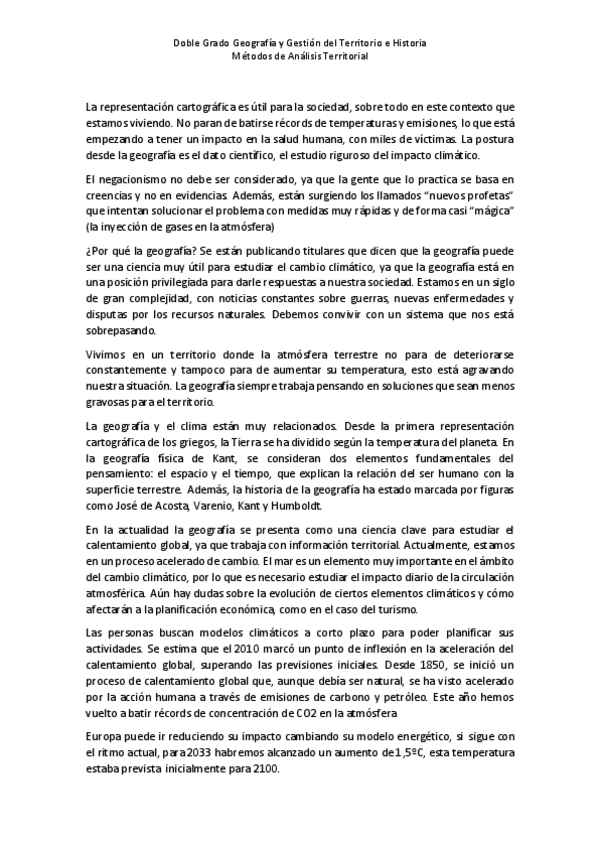 Doble Grado Geografía y Gestión del Territorio e Historia
Métodos de Análisis Territorial

La representación cartográfica es útil para la sociedad, sobre todo en este contexto que estamos viviendo. No paran de batirse récords de temperaturas y emisiones, lo que está empezando a tener un impacto en la salud humana, con miles de víctimas. La postura desde la geografía es el dato científico, el estudio riguroso del impacto climático.

El negacionismo no debe ser considerado, ya que la gente que lo practica se basa en creencias y no en evidencias. Además, están surgiendo los llamados "nuevos profetas" que intentan solucionar el problema con medidas muy rápidas y de forma casi "mágica" (la inyección de gases en la atmósfera)

¿Por qué la geografía? Se están publicando titulares que dicen que la geografía puede ser una ciencia muy útil para estudiar el cambio climático, ya que la geografía está en una posición privilegiada para darle respuestas a nuestra sociedad. Estamos en un siglo de gran complejidad, con noticias constantes sobre guerras, nuevas enfermedades y disputas por los recursos naturales. Debemos convivir con un sistema que nos está sobrepasando.

Vivimos en un territorio donde la atmósfera terrestre no para de deteriorarse constantemente y tampoco para de aumentar su temperatura, esto está agravando nuestra situación. La geografía siempre trabaja pensando en soluciones que sean menos gravosas para el territorio.

La geografía y el clima están muy relacionados. Desde la primera representación cartográfica de los griegos, la Tierra se ha dividido según la temperatura del planeta. En la geografía física de Kant, se consideran dos elementos fundamentales del pensamiento: el espacio y el tiempo, que explican la relación del ser humano con la superficie terrestre. Además, la historia de la geografía ha estado marcada por figuras como José de Acosta, Varenio, Kant y Humboldt.

En la actualidad la geografía se presenta como una ciencia clave para estudiar el calentamiento global, ya que trabaja con información territorial. Actualmente, estamos en un proceso acelerado de cambio. El mar es un elemento muy importante en el ámbito del cambio climático, por lo que es necesario estudiar el impacto diario de la circulación atmosférica. Aún hay dudas sobre la evolución de ciertos elementos climáticos y cómo afectarán a la planificación económica, como en el caso del turismo.

Las personas buscan modelos climáticos a corto plazo para poder planificar sus actividades. Se estima que el 2010 marcó un punto de inflexión en la aceleración del calentamiento global, superando las previsiones iniciales. Desde 1850, se inició un proceso de calentamiento global que, aunque debía ser natural, se ha visto acelerado por la acción humana a través de emisiones de carbono y petróleo. Este año hemos vuelto a batir récords de concentración de CO2 en la atmósfera

Europa puede ir reduciendo su impacto cambiando su modelo energético, si sigue con el ritmo actual, para 2033 habremos alcanzado un aumento de 1,5ºC, esta temperatura estaba prevista inicialmente para 2100.